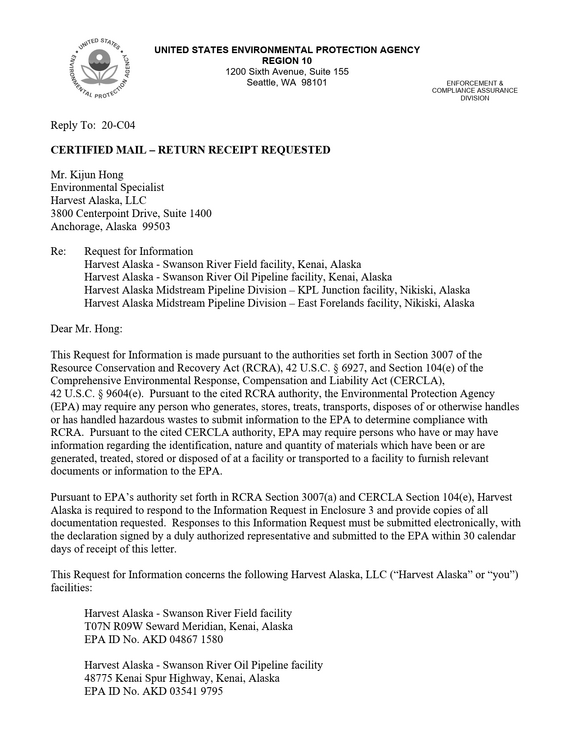 UNITED STATES ENVIRONMENTAL PROTECTION AGENCY
REGION 10
1200 Sixth Avenue, Suite 155
Seattle, WA 98101

ENFORCEMENT &
COMPLIANCE ASSURANCE
DIVISION

Reply To: 20-C04

CERTIFIED MAIL – RETURN RECEIPT REQUESTED

Mr. Kijun Hong
Environmental Specialist
Harvest Alaska, LLC
3800 Centerpoint Drive, Suite 1400
Anchorage, Alaska 99503

Re: Request for Information
Harvest Alaska - Swanson River Field facility, Kenai, Alaska
Harvest Alaska - Swanson River Oil Pipeline facility, Kenai, Alaska
Harvest Alaska Midstream Pipeline Division – KPL Junction facility, Nikiski, Alaska
Harvest Alaska Midstream Pipeline Division – East Forelands facility, Nikiski, Alaska

Dear Mr. Hong:

This Request for Information is made pursuant to the authorities set forth in Section 3007 of the Resource Conservation and Recovery Act (RCRA), 42 U.S.C. § 6927, and Section 104(e) of the Comprehensive Environmental Response, Compensation and Liability Act (CERCLA), 42 U.S.C. § 9604(e). Pursuant to the cited RCRA authority, the Environmental Protection Agency (EPA) may require any person who generates, stores, treats, transports, disposes of or otherwise handles or has handled hazardous wastes to submit information to the EPA to determine compliance with RCRA. Pursuant to the cited CERCLA authority, EPA may require persons who have or may have information regarding the identification, nature and quantity of materials which have been or are generated, treated, stored or disposed of at a facility or transported to a facility to furnish relevant documents or information to the EPA.

Pursuant to EPA's authority set forth in RCRA Section 3007(a) and CERCLA Section 104(e), Harvest Alaska is required to respond to the Information Request in Enclosure 3 and provide copies of all documentation requested. Responses to this Information Request must be submitted electronically, with the declaration signed by a duly authorized representative and submitted to the EPA within 30 calendar days of receipt of this letter.

This Request for Information concerns the following Harvest Alaska, LLC ("Harvest Alaska" or "you") facilities:

Harvest Alaska - Swanson River Field facility
T07N R09W Seward Meridian, Kenai, Alaska
EPA ID No. AKD 04867 1580

Harvest Alaska - Swanson River Oil Pipeline facility
48775 Kenai Spur Highway, Kenai, Alaska
EPA ID No. AKD 03541 9795